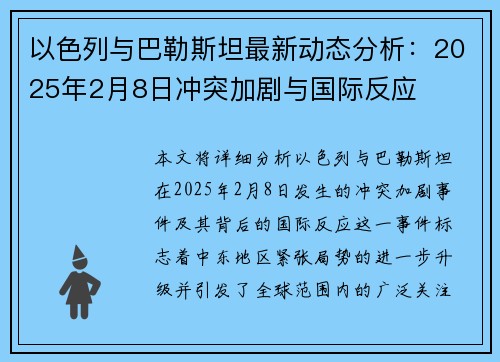 以色列与巴勒斯坦最新动态分析：2025年2月8日冲突加剧与国际反应

本文将详细分析以色列与巴勒斯坦在2025年2月8日发生的冲突加剧事件及其背后的国际反应这一事件标志着中东地区紧张局势的进一步升级并引发了全球范围内的广泛关注